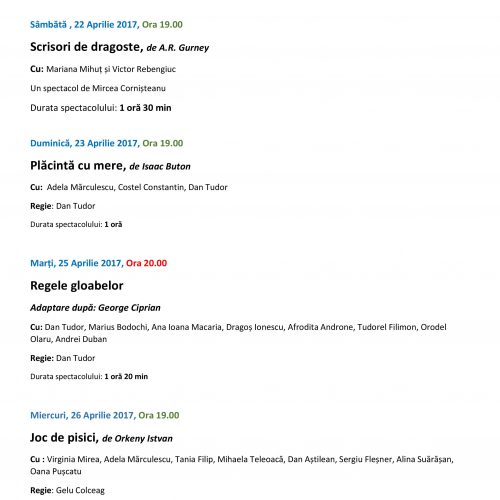 Sâmbătă , 22 Aprilie 2017, Ora 19.00

Scrisori de dragoste, de A.R. Gurney

Cu: Mariana Mihuț și Victor Rebengiuc

Un spectacol de Mircea Cornișteanu

Durata spectacolului: 1 oră 30 min

Duminică, 23 Aprilie 2017, Ora 19.00

Plăcintă cu mere, de Isaac Buton

Cu: Adela Mărculescu, Costel Constantin, Dan Tudor

Regie: Dan Tudor

Durata spectacolului: 1 oră

Marți, 25 Aprilie 2017, Ora 20.00

Regele gloabelor

Adaptare după: George Ciprian

Cu: Dan Tudor, Marius Bodochi, Ana Ioana Macaria, Dragoș Ionescu, Afrodita Androne, Tudorel Filimon, Orodel Olaru, Andrei Duban

Regie: Dan Tudor

Durata spectacolului: 1 oră 20 min

Miercuri, 26 Aprilie 2017, Ora 19.00

Joc de pisici, de Orkeny Istvan

Cu : Virginia Mirea, Adela Mărculescu, Tania Filip, Mihaela Teleoacă, Dan Aștilean, Sergiu Fleșner, Alina Suărășan, Oana Pușcatu

Regie: Gelu Colceag